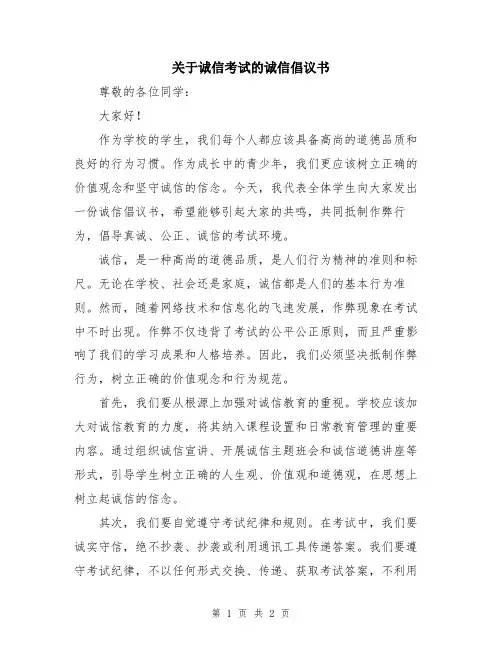 关于诚信考试的诚信倡议书

尊敬的各位同学：

大家好！

作为学校的学生，我们每个人都应该具备高尚的道德品质和良好的行为习惯。作为成长中的青少年，我们更应该树立正确的价值观念和坚守诚信的信念。今天，我代表全体学生向大家发出一份诚信倡议书，希望能够引起大家的共鸣，共同抵制作弊行为，倡导真诚、公正、诚信的考试环境。

诚信，是一种高尚的道德品质，是人们行为精神的准则和标尺。无论在学校、社会还是家庭，诚信都是人们的基本行为准则。然而，随着网络技术和信息化的飞速发展，作弊现象在考试中不时出现。作弊不仅违背了考试的公平公正原则，而且严重影响了我们的学习成果和人格培养。因此，我们必须坚决抵制作弊行为，树立正确的价值观念和行为规范。

首先，我们要从根源上加强对诚信教育的重视。学校应该加大对诚信教育的力度，将其纳入课程设置和日常教育管理的重要内容。通过组织诚信宣讲、开展诚信主题班会和诚信道德讲座等形式，引导学生树立正确的人生观、价值观和道德观，在思想上树立起诚信的信念。

其次，我们要自觉遵守考试纪律和规则。在考试中，我们要诚实守信，绝不抄袭、抄袭或利用通讯工具传递答案。我们要遵守考试纪律，不以任何形式交换、传递、获取考试答案，不利用

第 1 页 共 2 页